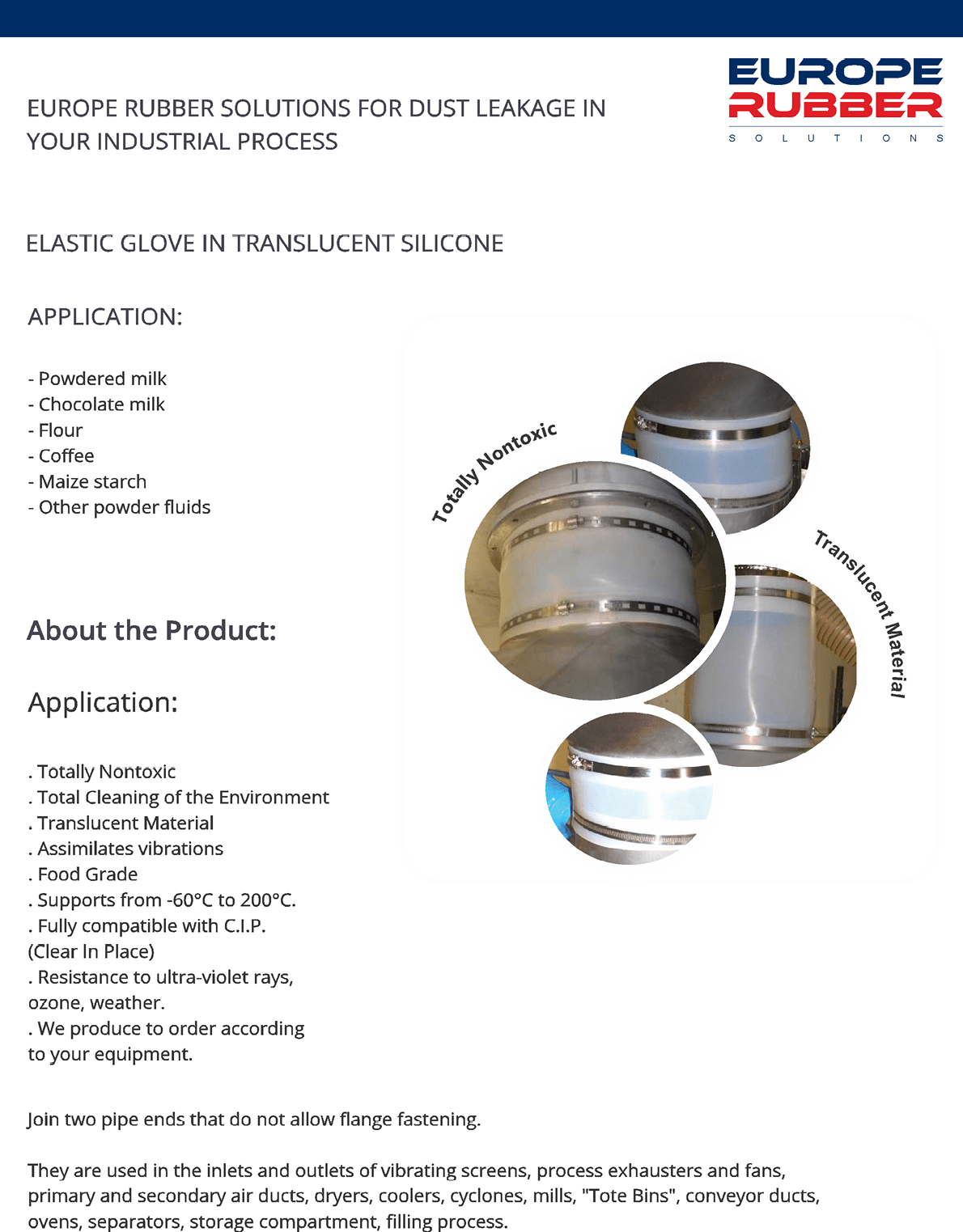 EUROPE RUBBER SOLUTIONS FOR DUST LEAKAGE IN YOUR INDUSTRIAL PROCESS

EUROPE
RUBBER
SOLUTIONS

ELASTIC GLOVE IN TRANSLUCENT SILICONE

APPLICATION:

- Powdered milk
- Chocolate milk
- Flour
- Coffee
- Maize starch
- Other powder fluids

Totally Nontoxic

Translucent Material

About the Product:

Application:

. Totally Nontoxic
. Total Cleaning of the Environment
. Translucent Material
. Assimilates vibrations
. Food Grade
. Supports from -60°C to 200°C.
. Fully compatible with C.I.P. (Clear In Place)
. Resistance to ultra-violet rays, ozone, weather.
. We produce to order according to your equipment.

Join two pipe ends that do not allow flange fastening.

They are used in the inlets and outlets of vibrating screens, process exhausters and fans, primary and secondary air ducts, dryers, coolers, cyclones, mills, "Tote Bins", conveyor ducts, ovens, separators, storage compartment, filling process.